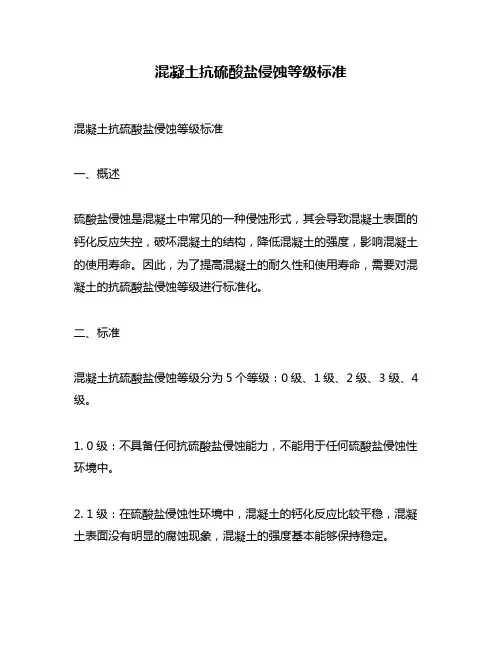 混凝土抗硫酸盐侵蚀等级标准

混凝土抗硫酸盐侵蚀等级标准

一、概述

硫酸盐侵蚀是混凝土中常见的一种侵蚀形式，其会导致混凝土表面的钙化反应失控，破坏混凝土的结构，降低混凝土的强度，影响混凝土的使用寿命。因此，为了提高混凝土的耐久性和使用寿命，需要对混凝土的抗硫酸盐侵蚀等级进行标准化。

二、标准

混凝土抗硫酸盐侵蚀等级分为 5 个等级：0 级、1 级、2 级、3 级、4 级。

1. 0 级：不具备任何抗硫酸盐侵蚀能力，不能用于任何硫酸盐侵蚀性环境中。

2. 1 级：在硫酸盐侵蚀性环境中，混凝土的钙化反应比较平稳，混凝土表面没有明显的腐蚀现象，混凝土的强度基本能够保持稳定。